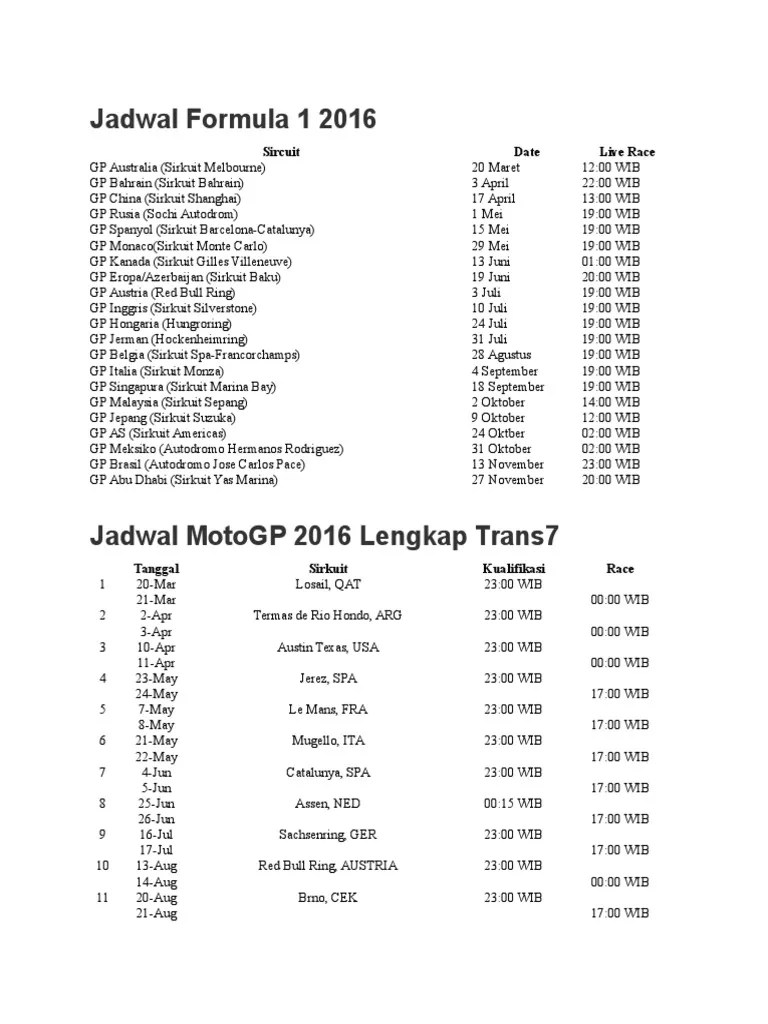 Jadwal Formula 1 2016

| Sircuit | Date | Live Race |
|---|---|---|
| GP Australia (Sirkuit Melbourne) | 20 Maret | 12:00 WIB |
| GP Bahrain (Sirkuit Bahrain) | 3 April | 22:00 WIB |
| GP China (Sirkuit Shanghai) | 17 April | 13:00 WIB |
| GP Rusia (Sochi Autodrom) | 1 Mei | 19:00 WIB |
| GP Spanyol (Sirkuit Barcelona-Catalunya) | 15 Mei | 19:00 WIB |
| GP Monaco(Sirkuit Monte Carlo) | 29 Mei | 19:00 WIB |
| GP Kanada (Sirkuit Gilles Villeneuve) | 13 Juni | 01:00 WIB |
| GP Eropa/Azerbaijan (Sirkuit Baku) | 19 Juni | 20:00 WIB |
| GP Austria (Red Bull Ring) | 3 Juli | 19:00 WIB |
| GP Inggris (Sirkuit Silverstone) | 10 Juli | 19:00 WIB |
| GP Hongaria (Hungroring) | 24 Juli | 19:00 WIB |
| GP Jerman (Hockenheimring) | 31 Juli | 19:00 WIB |
| GP Belgia (Sirkuit Spa-Francorchamps) | 28 Agustus | 19:00 WIB |
| GP Italia (Sirkuit Monza) | 4 September | 19:00 WIB |
| GP Singapura (Sirkuit Marina Bay) | 18 September | 19:00 WIB |
| GP Malaysia (Sirkuit Sepang) | 2 Oktober | 14:00 WIB |
| GP Jepang (Sirkuit Suzuka) | 9 Oktober | 12:00 WIB |
| GP AS (Sirkuit Americas) | 24 Oktber | 02:00 WIB |
| GP Meksiko (Autodromo Hermanos Rodriguez) | 31 Oktober | 02:00 WIB |
| GP Brasil (Autodromo Jose Carlos Pace) | 13 November | 23:00 WIB |
| GP Abu Dhabi (Sirkuit Yas Marina) | 27 November | 20:00 WIB |

Jadwal MotoGP 2016 Lengkap Trans7

| | Tanggal | Sirkuit | Kualifikasi | Race |
|---|---|---|---|---|
| 1 | 20-Mar | Losail, QAT | 23:00 WIB | |
| | 21-Mar | | | 00:00 WIB |
| 2 | 2-Apr | Termas de Rio Hondo, ARG | 23:00 WIB | |
| | 3-Apr | | | 00:00 WIB |
| 3 | 10-Apr | Austin Texas, USA | 23:00 WIB | |
| | 11-Apr | | | 00:00 WIB |
| 4 | 23-May | Jerez, SPA | 23:00 WIB | |
| | 24-May | | | 17:00 WIB |
| 5 | 7-May | Le Mans, FRA | 23:00 WIB | |
| | 8-May | | | 17:00 WIB |
| 6 | 21-May | Mugello, ITA | 23:00 WIB | |
| | 22-May | | | 17:00 WIB |
| 7 | 4-Jun | Catalunya, SPA | 23:00 WIB | |
| | 5-Jun | | | 17:00 WIB |
| 8 | 25-Jun | Assen, NED | 00:15 WIB | |
| | 26-Jun | | | 17:00 WIB |
| 9 | 16-Jul | Sachsenring, GER | 23:00 WIB | |
| | 17-Jul | | | 17:00 WIB |
| 10 | 13-Aug | Red Bull Ring, AUSTRIA | 23:00 WIB | |
| | 14-Aug | | | 00:00 WIB |
| 11 | 20-Aug | Brno, CEK | 23:00 WIB | |
| | 21-Aug | | | 17:00 WIB |